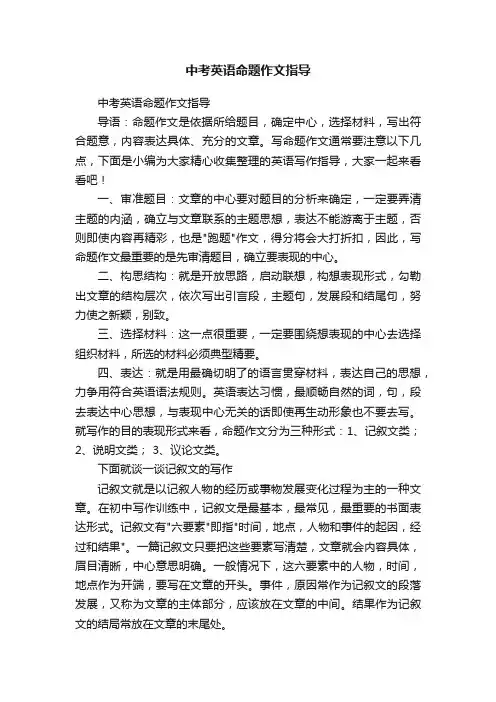 中考英语命题作文指导

中考英语命题作文指导

导语：命题作文是依据所给题目，确定中心，选择材料，写出符合题意，内容表达具体、充分的文章。写命题作文通常要注意以下几点，下面是小编为大家精心收集整理的英语写作指导，大家一起来看看吧！

一、审准题目：文章的中心要对题目的分析来确定，一定要弄清主题的内涵，确立与文章联系的主题思想，表达不能游离于主题，否则即使内容再精彩，也是"跑题"作文，得分将会大打折扣，因此，写命题作文最重要的是先审清题目，确立要表现的中心。

二、构思结构：就是开放思路，启动联想，构想表现形式，勾勒出文章的结构层次，依次写出引言段，主题句，发展段和结尾句，努力使之新颖，别致。

三、选择材料：这一点很重要，一定要围绕想表现的中心去选择组织材料，所选的材料必须典型精要。

四、表达：就是用最确切明了的语言贯穿材料，表达自己的思想，力争用符合英语语法规则。英语表达习惯，最顺畅自然的词，句，段去表达中心思想，与表现中心无关的话即使再生动形象也不要去写。就写作的目的表现形式来看，命题作文分为三种形式：1、记叙文类；2、说明文类；3、议论文类。

下面就谈一谈记叙文的写作

记叙文就是以记叙人物的经历或事物发展变化过程为主的一种文章。在初中写作训练中，记叙文是最基本，最常见，最重要的书面表达形式。记叙文有"六要素"即指"时间，地点，人物和事件的起因，经过和结果"。一篇记叙文只要把这些要素写清楚，文章就会内容具体，眉目清晰，中心意思明确。一般情况下，这六要素中的人物，时间，地点作为开端，要写在文章的开头。事件，原因常作为记叙文的段落发展，又称为文章的主体部分，应该放在文章的中间。结果作为记叙文的结局常放在文章的末尾处。